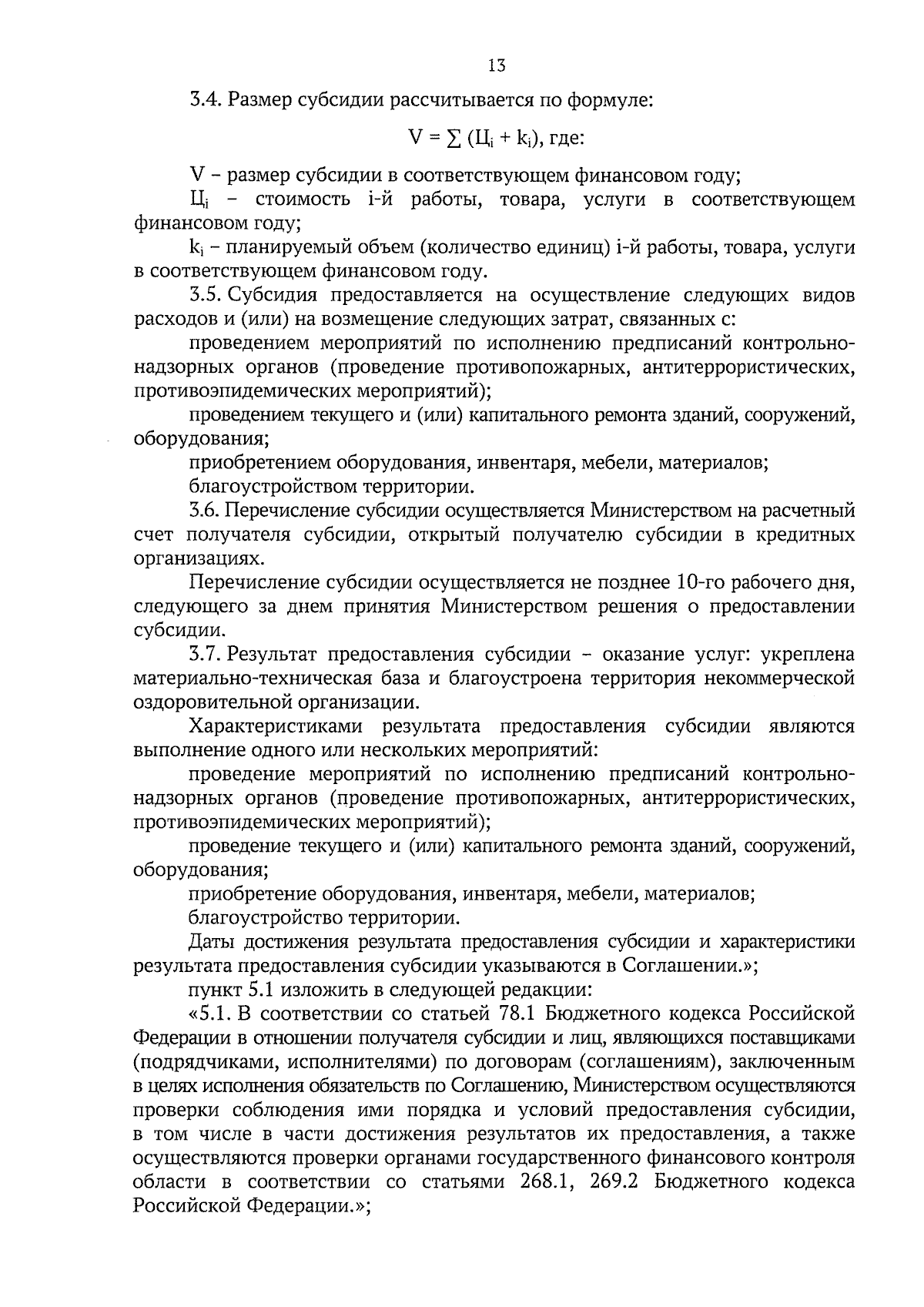 13

3.4. Размер субсидии рассчитывается по формуле:

$V = \sum (Ц_i + k_i)$, где:

V – размер субсидии в соответствующем финансовом году;

$Ц_i$ – стоимость i-й работы, товара, услуги в соответствующем финансовом году;

$k_i$ – планируемый объем (количество единиц) i-й работы, товара, услуги в соответствующем финансовом году.

3.5. Субсидия предоставляется на осуществление следующих видов расходов и (или) на возмещение следующих затрат, связанных с:

проведением мероприятий по исполнению предписаний контрольно-надзорных органов (проведение противопожарных, антитеррористических, противоэпидемических мероприятий);

проведением текущего и (или) капитального ремонта зданий, сооружений, оборудования;

приобретением оборудования, инвентаря, мебели, материалов;

благоустройством территории.

3.6. Перечисление субсидии осуществляется Министерством на расчетный счет получателя субсидии, открытый получателю субсидии в кредитных организациях.

Перечисление субсидии осуществляется не позднее 10-го рабочего дня, следующего за днем принятия Министерством решения о предоставлении субсидии.

3.7. Результат предоставления субсидии – оказание услуг: укреплена материально-техническая база и благоустроена территория некоммерческой оздоровительной организации.

Характеристиками результата предоставления субсидии являются выполнение одного или нескольких мероприятий:

проведение мероприятий по исполнению предписаний контрольно-надзорных органов (проведение противопожарных, антитеррористических, противоэпидемических мероприятий);

проведение текущего и (или) капитального ремонта зданий, сооружений, оборудования;

приобретение оборудования, инвентаря, мебели, материалов;

благоустройство территории.

Даты достижения результата предоставления субсидии и характеристики результата предоставления субсидии указываются в Соглашении.»;

пункт 5.1 изложить в следующей редакции:

«5.1. В соответствии со статьей 78.1 Бюджетного кодекса Российской Федерации в отношении получателя субсидии и лиц, являющихся поставщиками (подрядчиками, исполнителями) по договорам (соглашениям), заключенным в целях исполнения обязательств по Соглашению, Министерством осуществляются проверки соблюдения ими порядка и условий предоставления субсидии, в том числе в части достижения результатов их предоставления, а также осуществляются проверки органами государственного финансового контроля области в соответствии со статьями 268.1, 269.2 Бюджетного кодекса Российской Федерации.»;